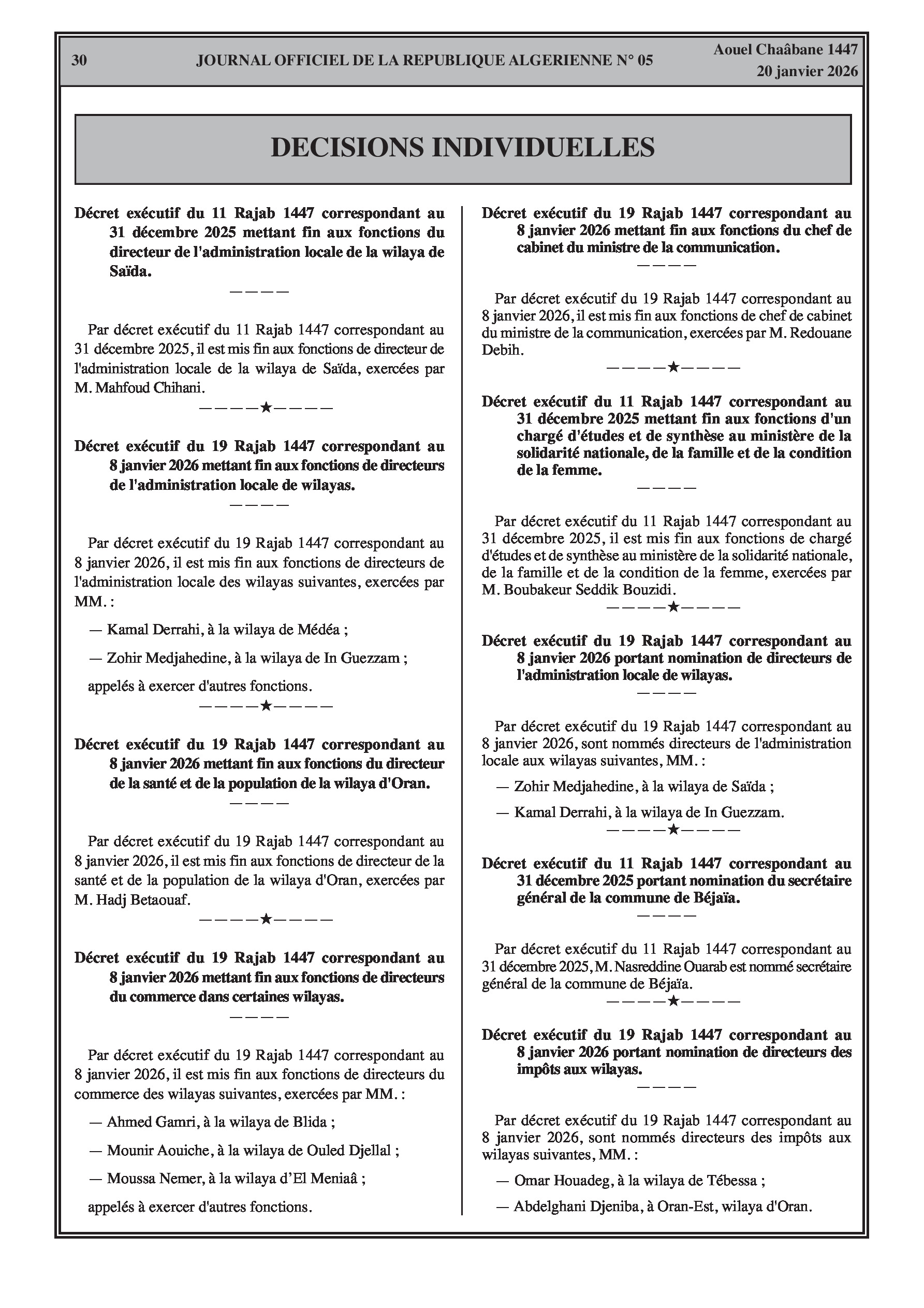 30 JOURNAL OFFICIEL DE LA REPUBLIQUE ALGERIENNE N° 05 Aouel Chaâbane 1447
20 janvier 2026

DECISIONS INDIVIDUELLES

Décret exécutif du 11 Rajab 1447 correspondant au 31 décembre 2025 mettant fin aux fonctions du directeur de l'administration locale de la wilaya de Saïda.

————

Par décret exécutif du 11 Rajab 1447 correspondant au 31 décembre 2025, il est mis fin aux fonctions de directeur de l'administration locale de la wilaya de Saïda, exercées par M. Mahfoud Chihani.

————★————

Décret exécutif du 19 Rajab 1447 correspondant au 8 janvier 2026 mettant fin aux fonctions de directeurs de l'administration locale de wilayas.

————

Par décret exécutif du 19 Rajab 1447 correspondant au 8 janvier 2026, il est mis fin aux fonctions de directeurs de l'administration locale des wilayas suivantes, exercées par MM. :

— Kamal Derrahi, à la wilaya de Médéa ;

— Zohir Medjahedine, à la wilaya de In Guezzam ;

appelés à exercer d'autres fonctions.

————★————

Décret exécutif du 19 Rajab 1447 correspondant au 8 janvier 2026 mettant fin aux fonctions du directeur de la santé et de la population de la wilaya d'Oran.

————

Par décret exécutif du 19 Rajab 1447 correspondant au 8 janvier 2026, il est mis fin aux fonctions de directeur de la santé et de la population de la wilaya d'Oran, exercées par M. Hadj Betaouaf.

————★————

Décret exécutif du 19 Rajab 1447 correspondant au 8 janvier 2026 mettant fin aux fonctions de directeurs du commerce dans certaines wilayas.

————

Par décret exécutif du 19 Rajab 1447 correspondant au 8 janvier 2026, il est mis fin aux fonctions de directeurs du commerce des wilayas suivantes, exercées par MM. :

— Ahmed Gamri, à la wilaya de Blida ;

— Mounir Aouiche, à la wilaya de Ouled Djellal ;

— Moussa Nemer, à la wilaya d'El Meniaâ ;

appelés à exercer d'autres fonctions.

Décret exécutif du 19 Rajab 1447 correspondant au 8 janvier 2026 mettant fin aux fonctions du chef de cabinet du ministre de la communication.

————

Par décret exécutif du 19 Rajab 1447 correspondant au 8 janvier 2026, il est mis fin aux fonctions de chef de cabinet du ministre de la communication, exercées par M. Redouane Debih.

————★————

Décret exécutif du 11 Rajab 1447 correspondant au 31 décembre 2025 mettant fin aux fonctions d'un chargé d'études et de synthèse au ministère de la solidarité nationale, de la famille et de la condition de la femme.

————

Par décret exécutif du 11 Rajab 1447 correspondant au 31 décembre 2025, il est mis fin aux fonctions de chargé d'études et de synthèse au ministère de la solidarité nationale, de la famille et de la condition de la femme, exercées par M. Boubakeur Seddik Bouzidi.

————★————

Décret exécutif du 19 Rajab 1447 correspondant au 8 janvier 2026 portant nomination de directeurs de l'administration locale de wilayas.

————

Par décret exécutif du 19 Rajab 1447 correspondant au 8 janvier 2026, sont nommés directeurs de l'administration locale aux wilayas suivantes, MM. :

— Zohir Medjahedine, à la wilaya de Saïda ;

— Kamal Derrahi, à la wilaya de In Guezzam.

————★————

Décret exécutif du 11 Rajab 1447 correspondant au 31 décembre 2025 portant nomination du secrétaire général de la commune de Béjaïa.

————

Par décret exécutif du 11 Rajab 1447 correspondant au 31 décembre 2025, M. Nasreddine Ouarab est nommé secrétaire général de la commune de Béjaïa.

————★————

Décret exécutif du 19 Rajab 1447 correspondant au 8 janvier 2026 portant nomination de directeurs des impôts aux wilayas.

————

Par décret exécutif du 19 Rajab 1447 correspondant au 8 janvier 2026, sont nommés directeurs des impôts aux wilayas suivantes, MM. :

— Omar Houadeg, à la wilaya de Tébessa ;

— Abdelghani Djeniba, à Oran-Est, wilaya d'Oran.